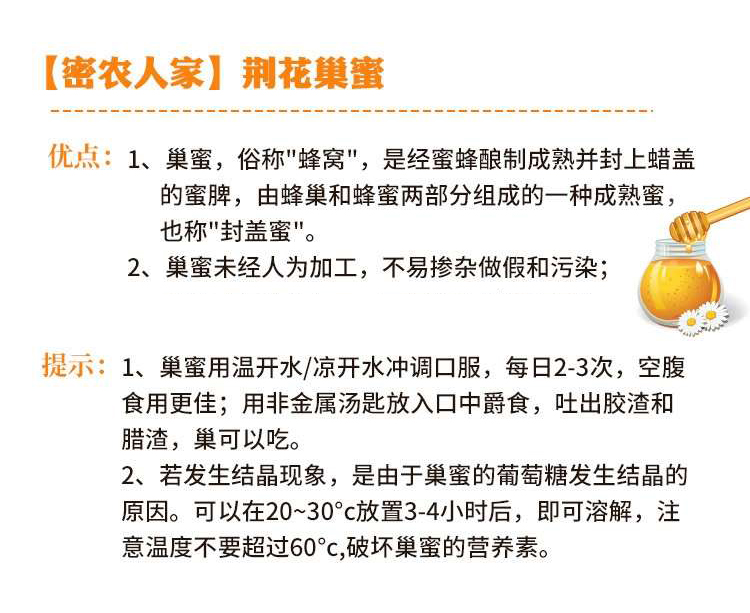 【密农人家】荆花巢蜜

优点：1、巢蜜，俗称"蜂窝"，是经蜜蜂酿制成熟并封上蜡盖的蜜脾，由蜂巢和蜂蜜两部分组成的一种成熟蜜，也称"封盖蜜"。
2、巢蜜未经人为加工，不易掺杂做假和污染；

提示：1、巢蜜用温开水/凉开水冲调口服，每日2-3次，空腹食用更佳；用非金属汤匙放入口中爵食，吐出胶渣和腊渣，巢可以吃。
2、若发生结晶现象，是由于巢蜜的葡萄糖发生结晶的原因。可以在20~30°c放置3-4小时后，即可溶解，注意温度不要超过60°c,破坏巢蜜的营养素。